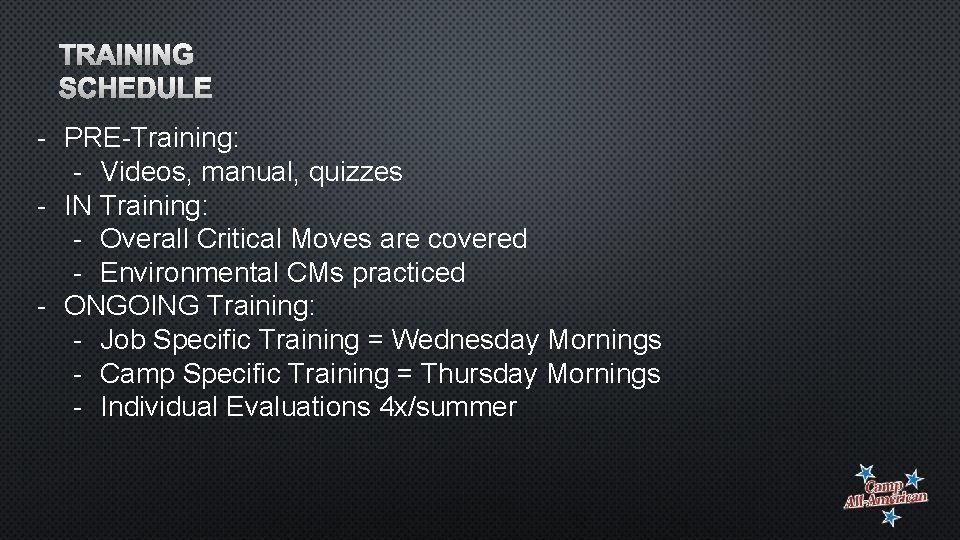 TRAINING SCHEDULE

- PRE-Training:
  - Videos, manual, quizzes
- IN Training:
  - Overall Critical Moves are covered
  - Environmental CMs practiced
- ONGOING Training:
  - Job Specific Training = Wednesday Mornings
  - Camp Specific Training = Thursday Mornings
  - Individual Evaluations 4x/summer

Camp All-American